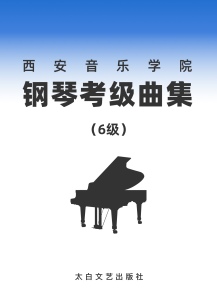 西安音乐学院
钢琴考级曲集
（6级）

太白文艺出版社